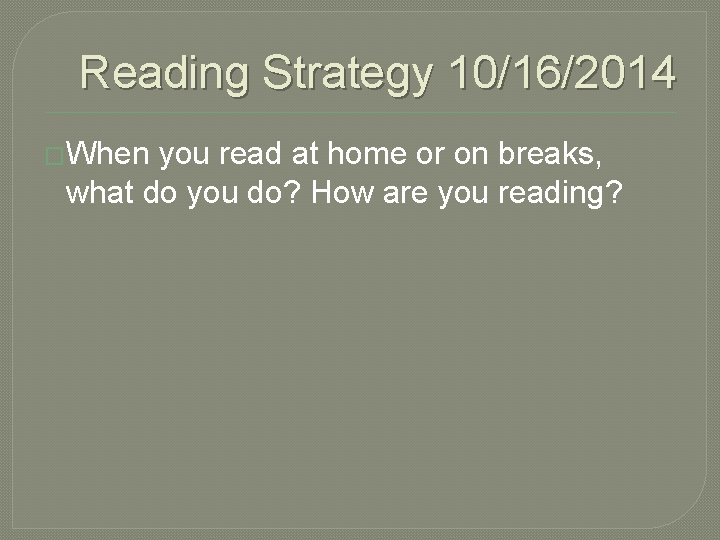 Reading Strategy 10/16/2014

When you read at home or on breaks, what do you do? How are you reading?